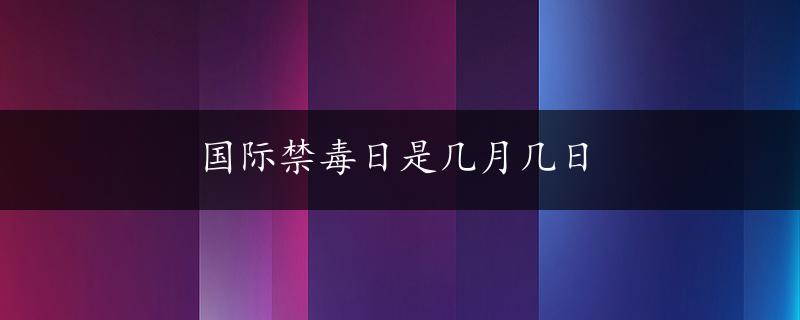 国际禁毒日是几月几日